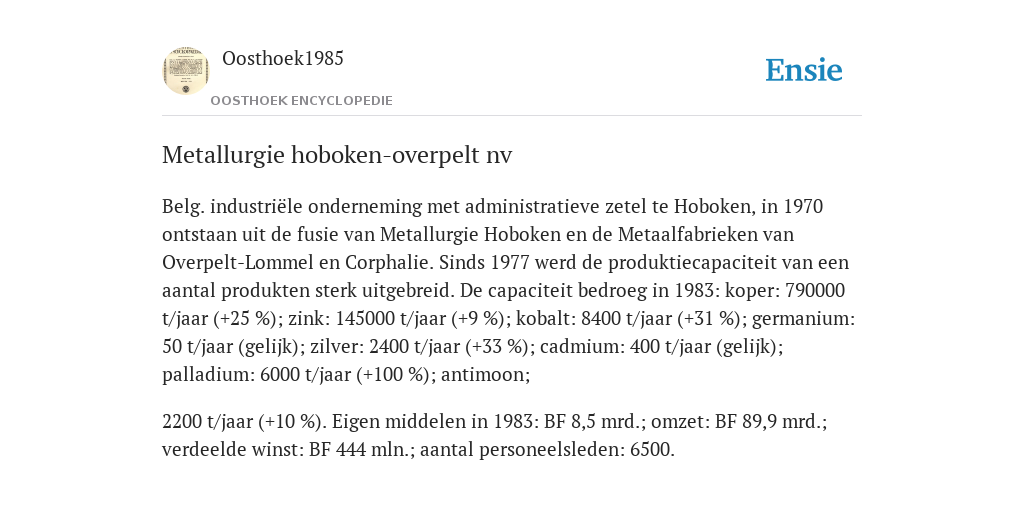 Oosthoek1985

OOSTHOEK ENCYCLOPEDIE

Ensie

Metallurgie hoboken-overpelt nv

Belg. industriële onderneming met administratieve zetel te Hoboken, in 1970 ontstaan uit de fusie van Metallurgie Hoboken en de Metaalfabrieken van Overpelt-Lommel en Corphalie. Sinds 1977 werd de produktiecapaciteit van een aantal produkten sterk uitgebreid. De capaciteit bedroeg in 1983: koper: 790000 t/jaar (+25 %); zink: 145000 t/jaar (+9 %); kobalt: 8400 t/jaar (+31 %); germanium: 50 t/jaar (gelijk); zilver: 2400 t/jaar (+33 %); cadmium: 400 t/jaar (gelijk); palladium: 6000 t/jaar (+100 %); antimoon;

2200 t/jaar (+10 %). Eigen middelen in 1983: BF 8,5 mrd.; omzet: BF 89,9 mrd.; verdeelde winst: BF 444 mln.; aantal personeelsleden: 6500.